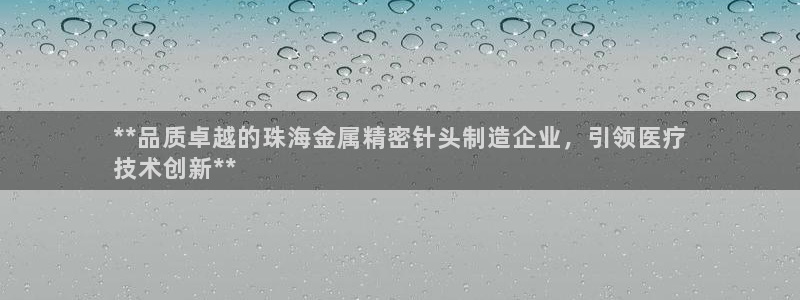 **品质卓越的珠海金属精密针头制造企业，引领医疗技术创新**